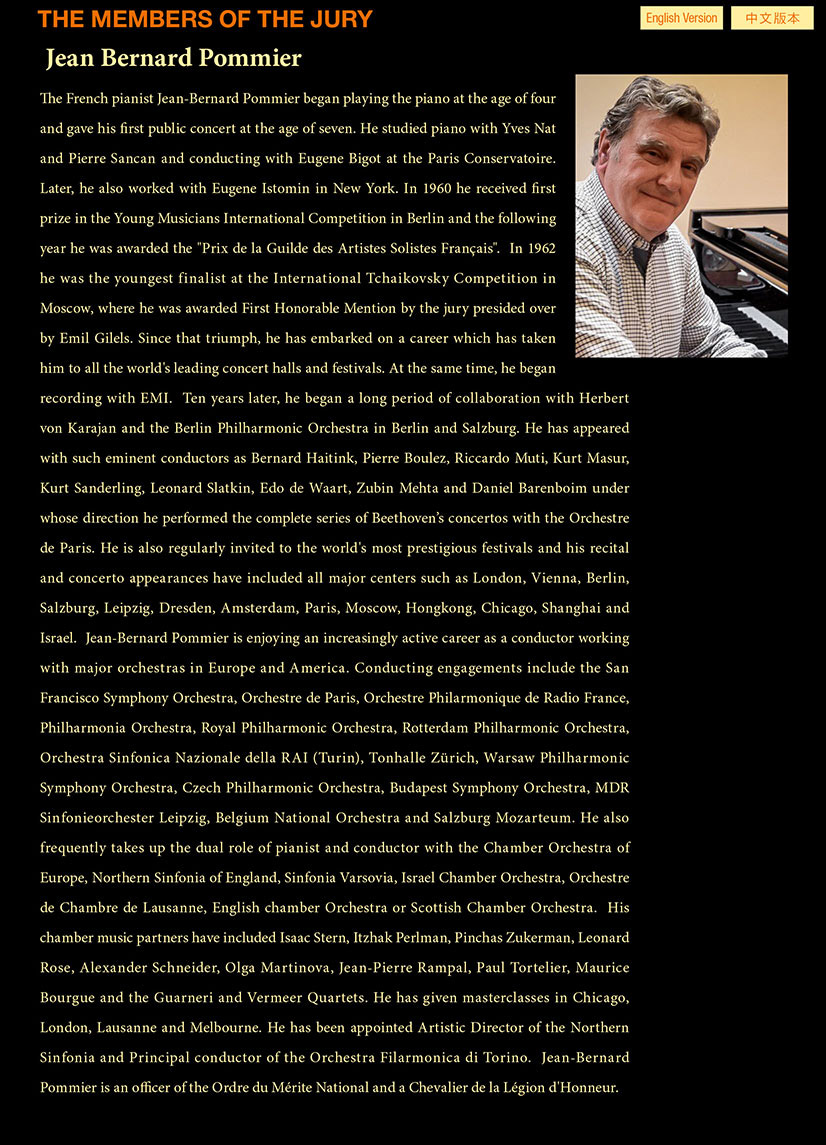 THE MEMBERS OF THE JURY

English Version

中文版本

Jean Bernard Pommier

The French pianist Jean-Bernard Pommier began playing the piano at the age of four and gave his first public concert at the age of seven. He studied piano with Yves Nat and Pierre Sancan and conducting with Eugene Bigot at the Paris Conservatoire. Later, he also worked with Eugene Istomin in New York. In 1960 he received first prize in the Young Musicians International Competition in Berlin and the following year he was awarded the "Prix de la Guilde des Artistes Solistes Français". In 1962 he was the youngest finalist at the International Tchaikovsky Competition in Moscow, where he was awarded First Honorable Mention by the jury presided over by Emil Gilels. Since that triumph, he has embarked on a career which has taken him to all the world's leading concert halls and festivals. At the same time, he began recording with EMI. Ten years later, he began a long period of collaboration with Herbert von Karajan and the Berlin Philharmonic Orchestra in Berlin and Salzburg. He has appeared with such eminent conductors as Bernard Haitink, Pierre Boulez, Riccardo Muti, Kurt Masur, Kurt Sanderling, Leonard Slatkin, Edo de Waart, Zubin Mehta and Daniel Barenboim under whose direction he performed the complete series of Beethoven's concertos with the Orchestre de Paris. He is also regularly invited to the world's most prestigious festivals and his recital and concerto appearances have included all major centers such as London, Vienna, Berlin, Salzburg, Leipzig, Dresden, Amsterdam, Paris, Moscow, Hongkong, Chicago, Shanghai and Israel. Jean-Bernard Pommier is enjoying an increasingly active career as a conductor working with major orchestras in Europe and America. Conducting engagements include the San Francisco Symphony Orchestra, Orchestre de Paris, Orchestre Philarmonique de Radio France, Philharmonia Orchestra, Royal Philharmonic Orchestra, Rotterdam Philharmonic Orchestra, Orchestra Sinfonica Nazionale della RAI (Turin), Tonhalle Zürich, Warsaw Philharmonic Symphony Orchestra, Czech Philharmonic Orchestra, Budapest Symphony Orchestra, MDR Sinfonieorchester Leipzig, Belgium National Orchestra and Salzburg Mozarteum. He also frequently takes up the dual role of pianist and conductor with the Chamber Orchestra of Europe, Northern Sinfonia of England, Sinfonia Varsovia, Israel Chamber Orchestra, Orchestre de Chambre de Lausanne, English chamber Orchestra or Scottish Chamber Orchestra. His chamber music partners have included Isaac Stern, Itzhak Perlman, Pinchas Zukerman, Leonard Rose, Alexander Schneider, Olga Martinova, Jean-Pierre Rampal, Paul Tortelier, Maurice Bourgue and the Guarneri and Vermeer Quartets. He has given masterclasses in Chicago, London, Lausanne and Melbourne. He has been appointed Artistic Director of the Northern Sinfonia and Principal conductor of the Orchestra Filarmonica di Torino. Jean-Bernard Pommier is an officer of the Ordre du Mérite National and a Chevalier de la Légion d'Honneur.